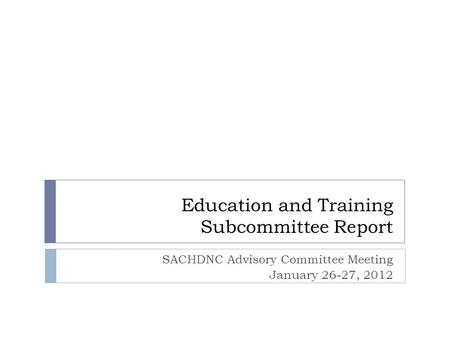 Education and Training Subcommittee Report

SACHDNC Advisory Committee Meeting
January 26-27, 2012